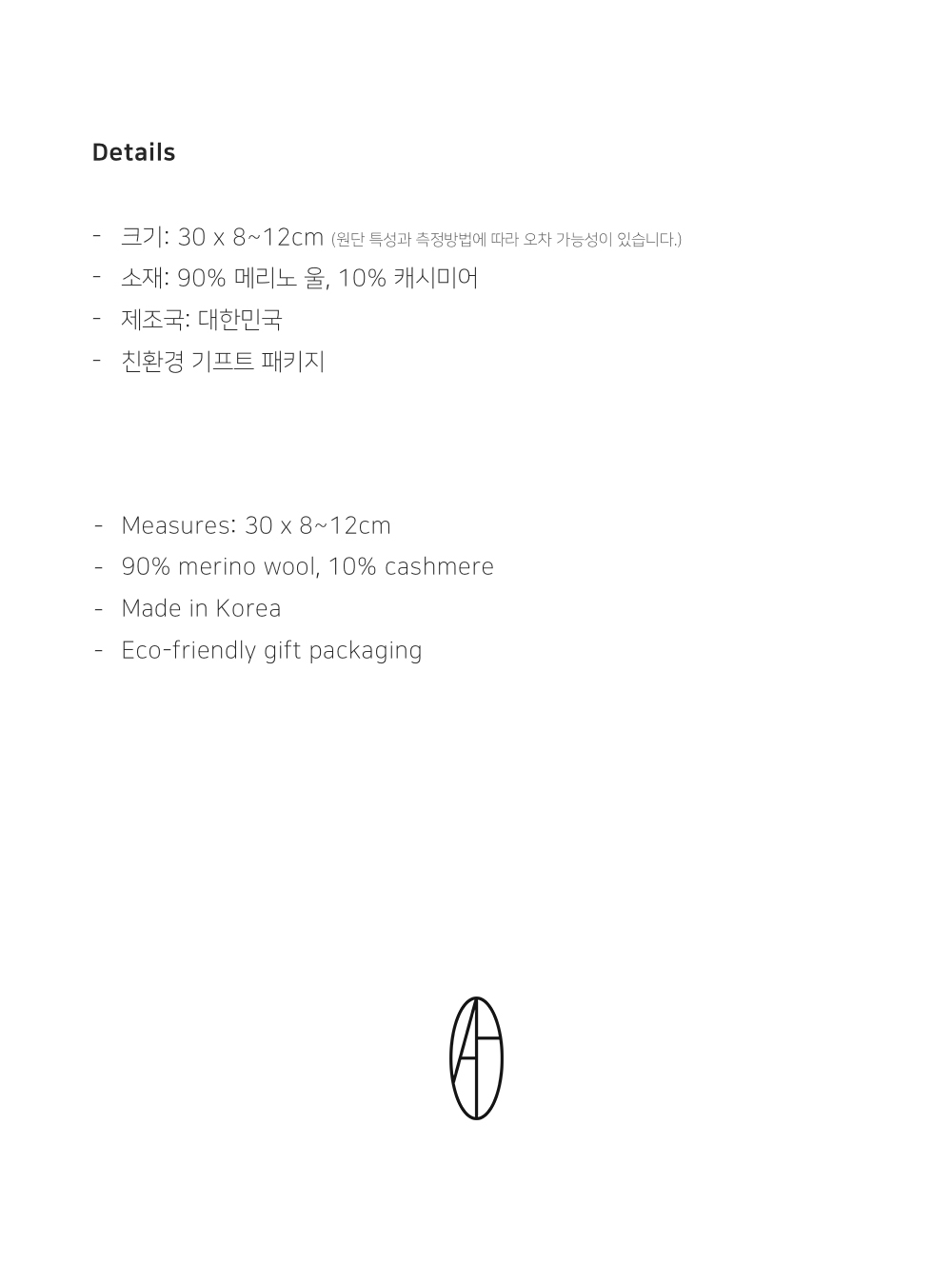 Details

- 크기: 30 x 8~12cm (원단 특성과 측정방법에 따라 오차 가능성이 있습니다.)
- 소재: 90% 메리노 울, 10% 캐시미어
- 제조국: 대한민국
- 친환경 기프트 패키지

- Measures: 30 x 8~12cm
- 90% merino wool, 10% cashmere
- Made in Korea
- Eco-friendly gift packaging